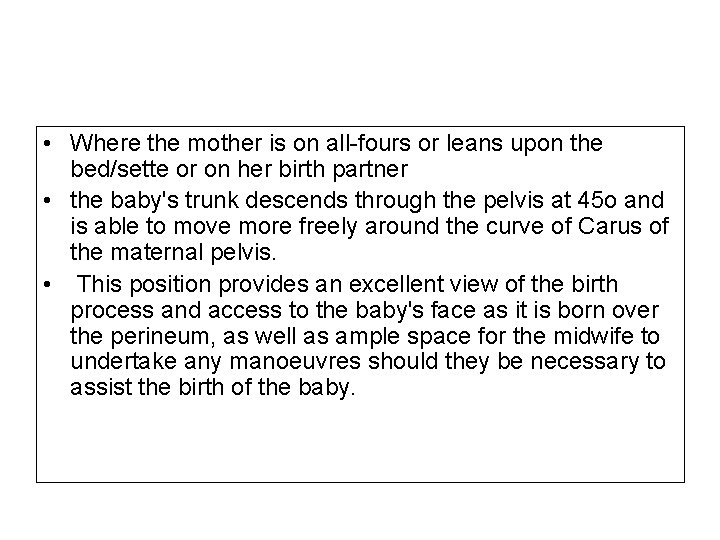 • Where the mother is on all-fours or leans upon the bed/sette or on her birth partner

• the baby's trunk descends through the pelvis at 45o and is able to move more freely around the curve of Carus of the maternal pelvis.

• This position provides an excellent view of the birth process and access to the baby's face as it is born over the perineum, as well as ample space for the midwife to undertake any manoeuvres should they be necessary to assist the birth of the baby.